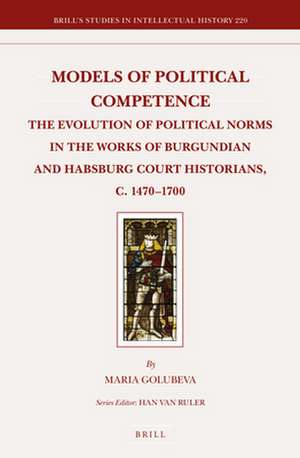 BRILL'S STUDIES IN INTELLECTUAL HISTORY 220

MODELS OF POLITICAL COMPETENCE

THE EVOLUTION OF POLITICAL NORMS IN THE WORKS OF BURGUNDIAN AND HABSBURG COURT HISTORIANS, C. 1470–1700

By

MARIA GOLUBEVA

Series Editor: HAN VAN RULER

BRILL